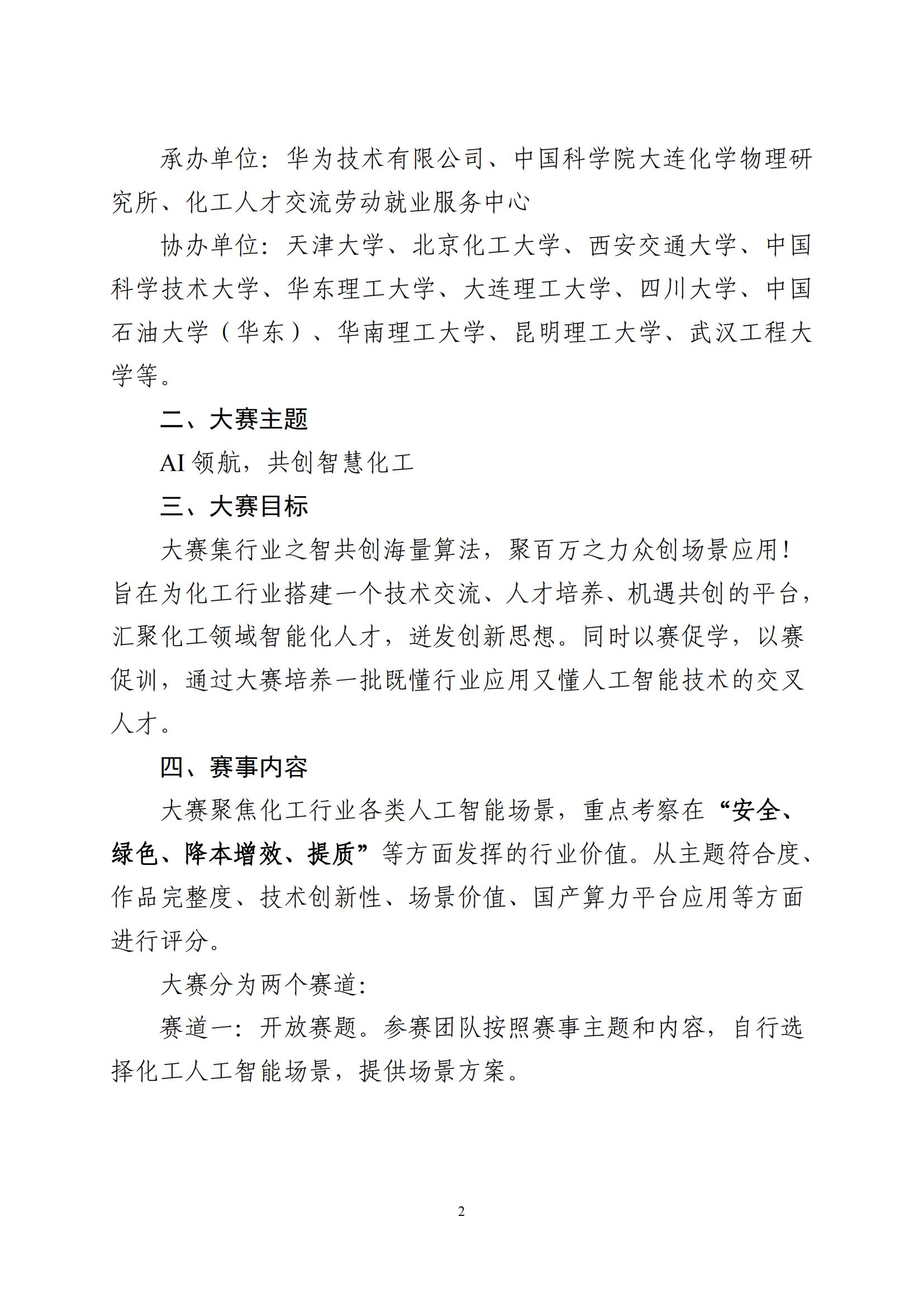 承办单位：华为技术有限公司、中国科学院大连化学物理研究所、化工人才交流劳动就业服务中心

协办单位：天津大学、北京化工大学、西安交通大学、中国科学技术大学、华东理工大学、大连理工大学、四川大学、中国石油大学（华东）、华南理工大学、昆明理工大学、武汉工程大学等。

二、大赛主题

AI 领航，共创智慧化工

三、大赛目标

大赛集行业之智共创海量算法，聚百万之力众创场景应用！旨在为化工行业搭建一个技术交流、人才培养、机遇共创的平台，汇聚化工领域智能化人才，迸发创新思想。同时以赛促学，以赛促训，通过大赛培养一批既懂行业应用又懂人工智能技术的交叉人才。

四、赛事内容

大赛聚焦化工行业各类人工智能场景，重点考察在“安全、绿色、降本增效、提质”等方面发挥的行业价值。从主题符合度、作品完整度、技术创新性、场景价值、国产算力平台应用等方面进行评分。

大赛分为两个赛道：

赛道一：开放赛题。参赛团队按照赛事主题和内容，自行选择化工人工智能场景，提供场景方案。

2